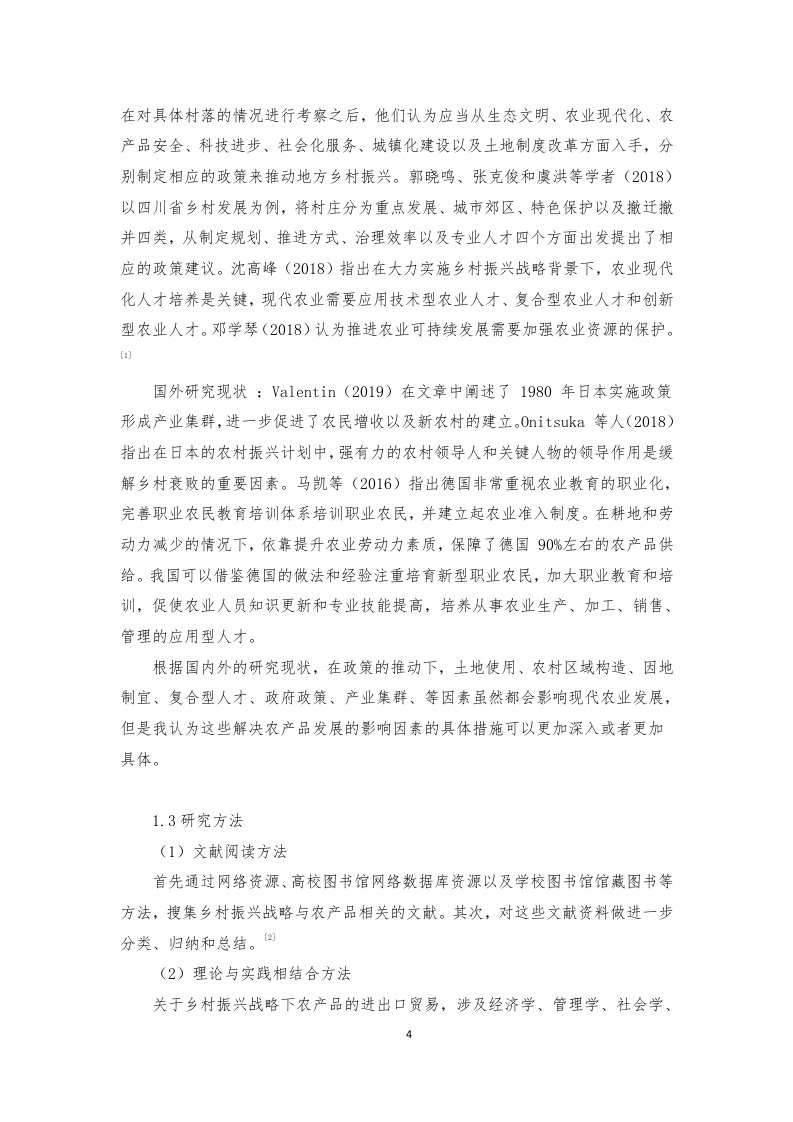 在对具体村落的情况进行考察之后，他们认为应当从生态文明、农业现代化、农产品安全、科技进步、社会化服务、城镇化建设以及土地制度改革方面入手，分别制定相应的政策来推动地方乡村振兴。郭晓鸣、张克俊和虞洪等学者（2018）以四川省乡村发展为例，将村庄分为重点发展、城市郊区、特色保护以及搬迁撤并四类，从制定规划、推进方式、治理效率以及专业人才四个方面出发提出了相应的政策建议。沈高峰（2018）指出在大力实施乡村振兴战略背景下，农业现代化人才培养是关键，现代农业需要应用技术型农业人才、复合型农业人才和创新型农业人才。邓学琴（2018）认为推进农业可持续发展需要加强农业资源的保护。[1]

国外研究现状 ：Valentin（2019）在文章中阐述了 1980 年日本实施政策形成产业集群，进一步促进了农民增收以及新农村的建立。Onitsuka 等人（2018）指出在日本的农村振兴计划中，强有力的农村领导人和关键人物的领导作用是缓解乡村衰败的重要因素。马凯等（2016）指出德国非常重视农业教育的职业化，完善职业农民教育培训体系培训职业农民，并建立起农业准入制度。在耕地和劳动力减少的情况下，依靠提升农业劳动力素质，保障了德国 90%左右的农产品供给。我国可以借鉴德国的做法和经验注重培育新型职业农民，加大职业教育和培训，促使农业人员知识更新和专业技能提高，培养从事农业生产、加工、销售、管理的应用型人才。

根据国内外的研究现状，在政策的推动下，土地使用、农村区域构造、因地制宜、复合型人才、政府政策、产业集群、等因素虽然都会影响现代农业发展，但是我认为这些解决农产品发展的影响因素的具体措施可以更加深入或者更加具体。

1.3 研究方法

（1）文献阅读方法

首先通过网络资源、高校图书馆网络数据库资源以及学校图书馆馆藏图书等方法，搜集乡村振兴战略与农产品相关的文献。其次，对这些文献资料做进一步分类、归纳和总结。[2]

（2）理论与实践相结合方法

关于乡村振兴战略下农产品的进出口贸易，涉及经济学、管理学、社会学、

4